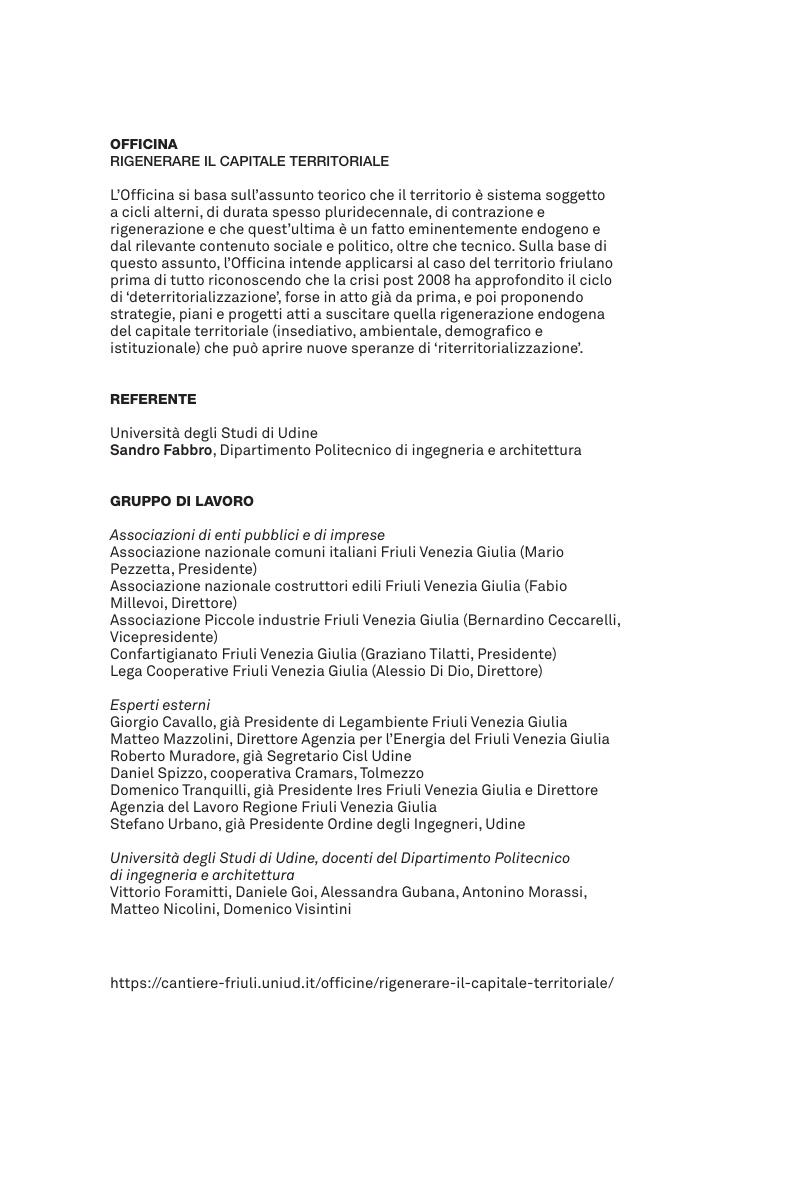 OFFICINA
RIGENERARE IL CAPITALE TERRITORIALE

L'Officina si basa sull'assunto teorico che il territorio è sistema soggetto a cicli alterni, di durata spesso pluridecennale, di contrazione e rigenerazione e che quest'ultima è un fatto eminentemente endogeno e dal rilevante contenuto sociale e politico, oltre che tecnico. Sulla base di questo assunto, l'Officina intende applicarsi al caso del territorio friulano prima di tutto riconoscendo che la crisi post 2008 ha approfondito il ciclo di 'deterritorializzazione', forse in atto già da prima, e poi proponendo strategie, piani e progetti atti a suscitare quella rigenerazione endogena del capitale territoriale (insediativo, ambientale, demografico e istituzionale) che può aprire nuove speranze di 'riterritorializzazione'.

REFERENTE

Università degli Studi di Udine
Sandro Fabbro, Dipartimento Politecnico di ingegneria e architettura

GRUPPO DI LAVORO

Associazioni di enti pubblici e di imprese
Associazione nazionale comuni italiani Friuli Venezia Giulia (Mario Pezzetta, Presidente)
Associazione nazionale costruttori edili Friuli Venezia Giulia (Fabio Millevoi, Direttore)
Associazione Piccole industrie Friuli Venezia Giulia (Bernardino Ceccarelli, Vicepresidente)
Confartigianato Friuli Venezia Giulia (Graziano Tilatti, Presidente)
Lega Cooperative Friuli Venezia Giulia (Alessio Di Dio, Direttore)

Esperti esterni
Giorgio Cavallo, già Presidente di Legambiente Friuli Venezia Giulia
Matteo Mazzolini, Direttore Agenzia per l'Energia del Friuli Venezia Giulia
Roberto Muradore, già Segretario Cisl Udine
Daniel Spizzo, cooperativa Cramars, Tolmezzo
Domenico Tranquilli, già Presidente Ires Friuli Venezia Giulia e Direttore Agenzia del Lavoro Regione Friuli Venezia Giulia
Stefano Urbano, già Presidente Ordine degli Ingegneri, Udine

Università degli Studi di Udine, docenti del Dipartimento Politecnico di ingegneria e architettura
Vittorio Foramitti, Daniele Goi, Alessandra Gubana, Antonino Morassi, Matteo Nicolini, Domenico Visintini

https://cantiere-friuli.uniud.it/officine/rigenerare-il-capitale-territoriale/